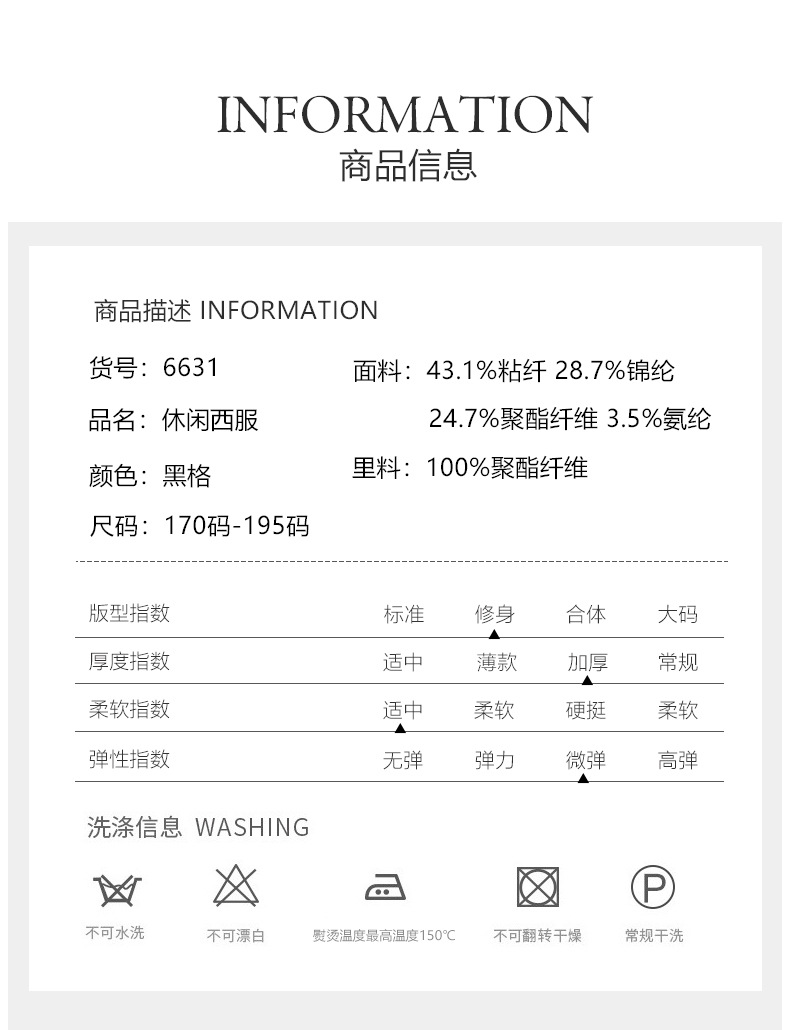 INFORMATION
商品信息

商品描述 INFORMATION

货号：6631
品名：休闲西服
颜色：黑格
尺码：170码-195码

面料：43.1%粘纤 28.7%锦纶
24.7%聚酯纤维 3.5%氨纶
里料：100%聚酯纤维

版型指数 标准 修身 合体 大码
厚度指数 适中 薄款 加厚 常规
柔软指数 适中 柔软 硬挺 柔软
弹性指数 无弹 弹力 微弹 高弹

洗涤信息 WASHING

不可水洗 不可漂白 熨烫温度最高温度150℃ 不可翻转干燥 常规干洗